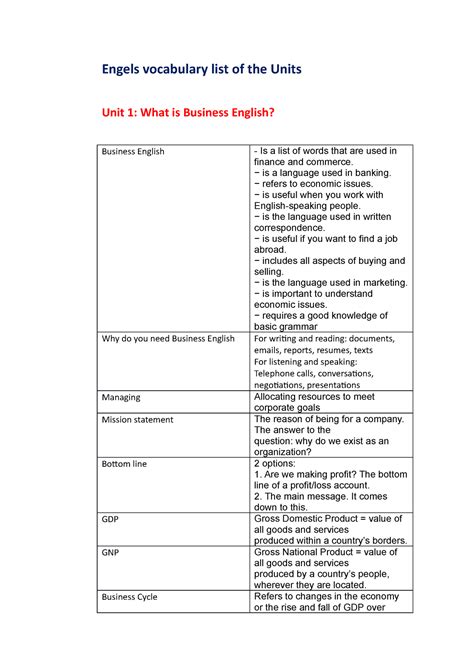 Engels vocabulary list of the Units

Unit 1: What is Business English?

| Business English | - Is a list of words that are used in finance and commerce. − is a language used in banking. − refers to economic issues. − is useful when you work with English-speaking people. − is the language used in written correspondence. − is useful if you want to find a job abroad. − includes all aspects of buying and selling. − is the language used in marketing. − is important to understand economic issues. − requires a good knowledge of basic grammar |
|---|---|
| Why do you need Business English | For writing and reading: documents, emails, reports, resumes, texts For listening and speaking: Telephone calls, conversations, negotiations, presentations |
| Managing | Allocating resources to meet corporate goals |
| Mission statement | The reason of being for a company. The answer to the question: why do we exist as an organization? |
| Bottom line | 2 options: 1. Are we making profit? The bottom line of a profit/loss account. 2. The main message. It comes down to this. |
| GDP | Gross Domestic Product = value of all goods and services produced within a country's borders. |
| GNP | Gross National Product = value of all goods and services produced by a country's people, wherever they are located. |
| Business Cycle | Refers to changes in the economy or the rise and fall of GDP over |